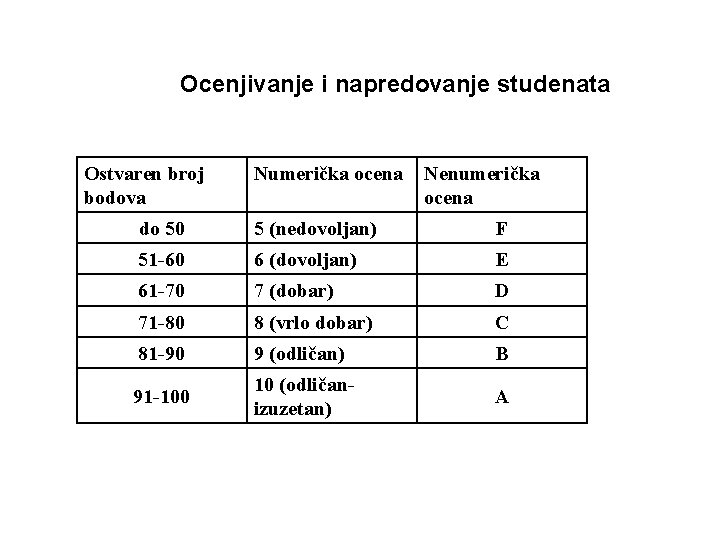 Ocenjivanje i napredovanje studenata

| Ostvaren broj bodova | Numerička ocena | Nenumerička ocena |
|---|---|---|
| do 50 | 5 (nedovoljan) | F |
| 51-60 | 6 (dovoljan) | E |
| 61-70 | 7 (dobar) | D |
| 71-80 | 8 (vrlo dobar) | C |
| 81-90 | 9 (odličan) | B |
| 91-100 | 10 (odličan-izuzetan) | A |